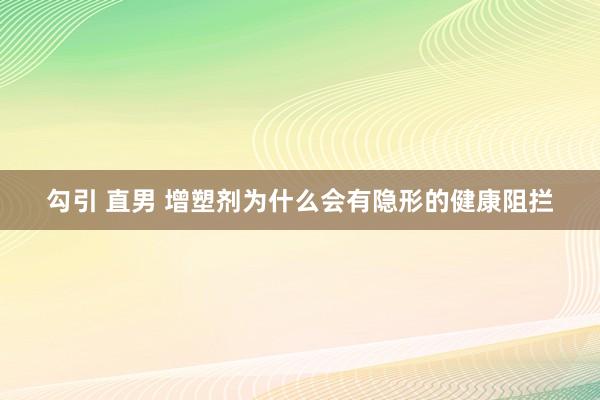 勾引 直男 增塑剂为什么会有隐形的健康阻拦